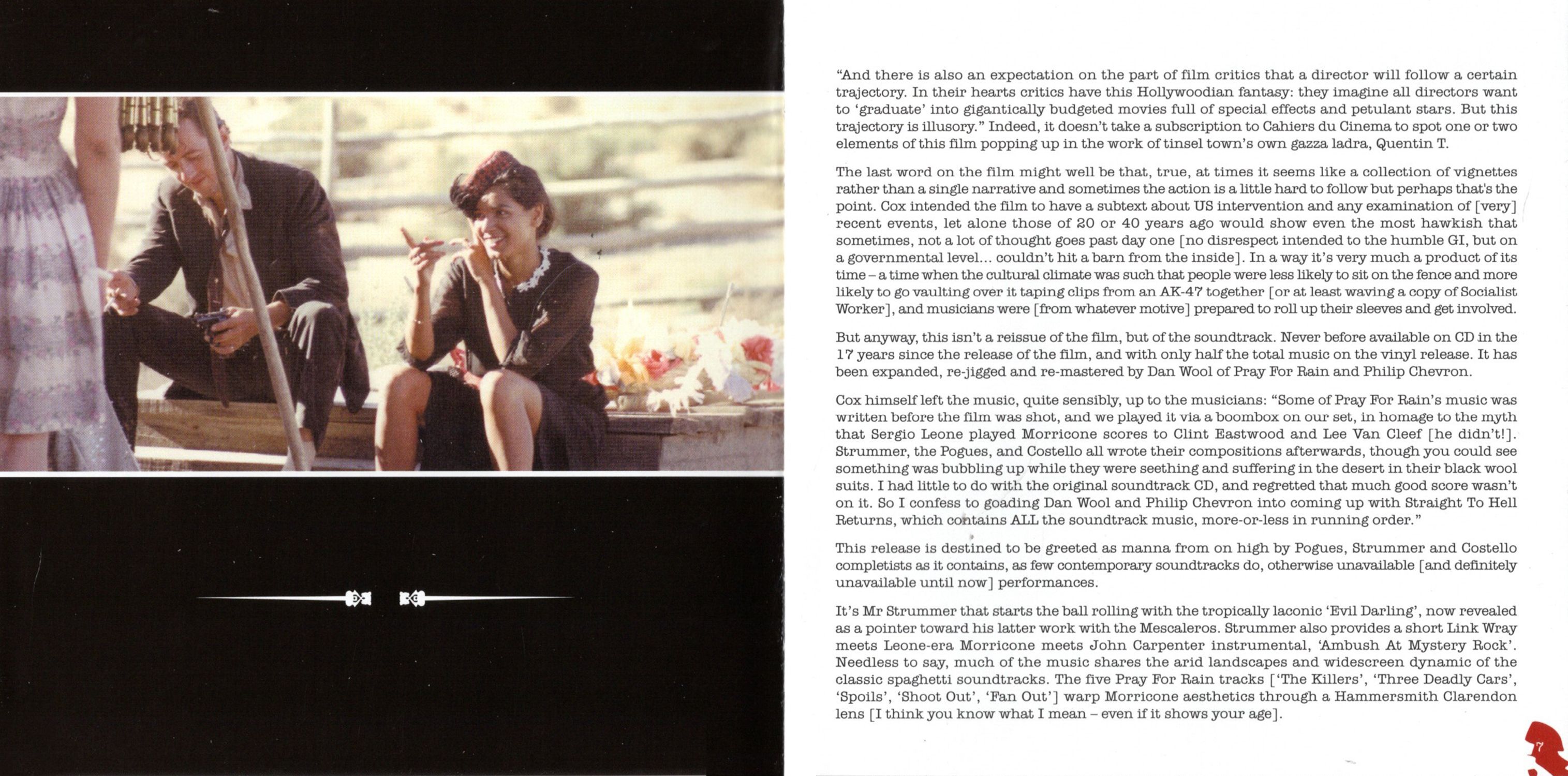 "And there is also an expectation on the part of film critics that a director will follow a certain trajectory. In their hearts critics have this Hollywoodian fantasy: they imagine all directors want to 'graduate' into gigantically budgeted movies full of special effects and petulant stars. But this trajectory is illusory." Indeed, it doesn't take a subscription to Cahiers du Cinema to spot one or two elements of this film popping up in the work of tinsel town's own gazza ladra, Quentin T.

The last word on the film might well be that, true, at times it seems like a collection of vignettes rather than a single narrative and sometimes the action is a little hard to follow but perhaps that's the point. Cox intended the film to have a subtext about US intervention and any examination of [very] recent events, let alone those of 20 or 40 years ago would show even the most hawkish that sometimes, not a lot of thought goes past day one [no disrespect intended to the humble GI, but on a governmental level... couldn't hit a barn from the inside]. In a way it's very much a product of its time – a time when the cultural climate was such that people were less likely to sit on the fence and more likely to go vaulting over it taping clips from an AK-47 together [or at least waving a copy of Socialist Worker], and musicians were [from whatever motive] prepared to roll up their sleeves and get involved.

But anyway, this isn't a reissue of the film, but of the soundtrack. Never before available on CD in the 17 years since the release of the film, and with only half the total music on the vinyl release. It has been expanded, re-jigged and re-mastered by Dan Wool of Pray For Rain and Philip Chevron.

Cox himself left the music, quite sensibly, up to the musicians: "Some of Pray For Rain's music was written before the film was shot, and we played it via a boombox on our set, in homage to the myth that Sergio Leone played Morricone scores to Clint Eastwood and Lee Van Cleef [he didn't!]. Strummer, the Pogues, and Costello all wrote their compositions afterwards, though you could see something was bubbling up while they were seething and suffering in the desert in their black wool suits. I had little to do with the original soundtrack CD, and regretted that much good score wasn't on it. So I confess to goading Dan Wool and Philip Chevron into coming up with Straight To Hell Returns, which contains ALL the soundtrack music, more-or-less in running order."

This release is destined to be greeted as manna from on high by Pogues, Strummer and Costello completists as it contains, as few contemporary soundtracks do, otherwise unavailable [and definitely unavailable until now] performances.

It's Mr Strummer that starts the ball rolling with the tropically laconic 'Evil Darling', now revealed as a pointer toward his latter work with the Mescaleros. Strummer also provides a short Link Wray meets Leone-era Morricone meets John Carpenter instrumental, 'Ambush At Mystery Rock'. Needless to say, much of the music shares the arid landscapes and widescreen dynamic of the classic spaghetti soundtracks. The five Pray For Rain tracks ['The Killers', 'Three Deadly Cars', 'Spoils', 'Shoot Out', 'Fan Out'] warp Morricone aesthetics through a Hammersmith Clarendon lens [I think you know what I mean – even if it shows your age].

7